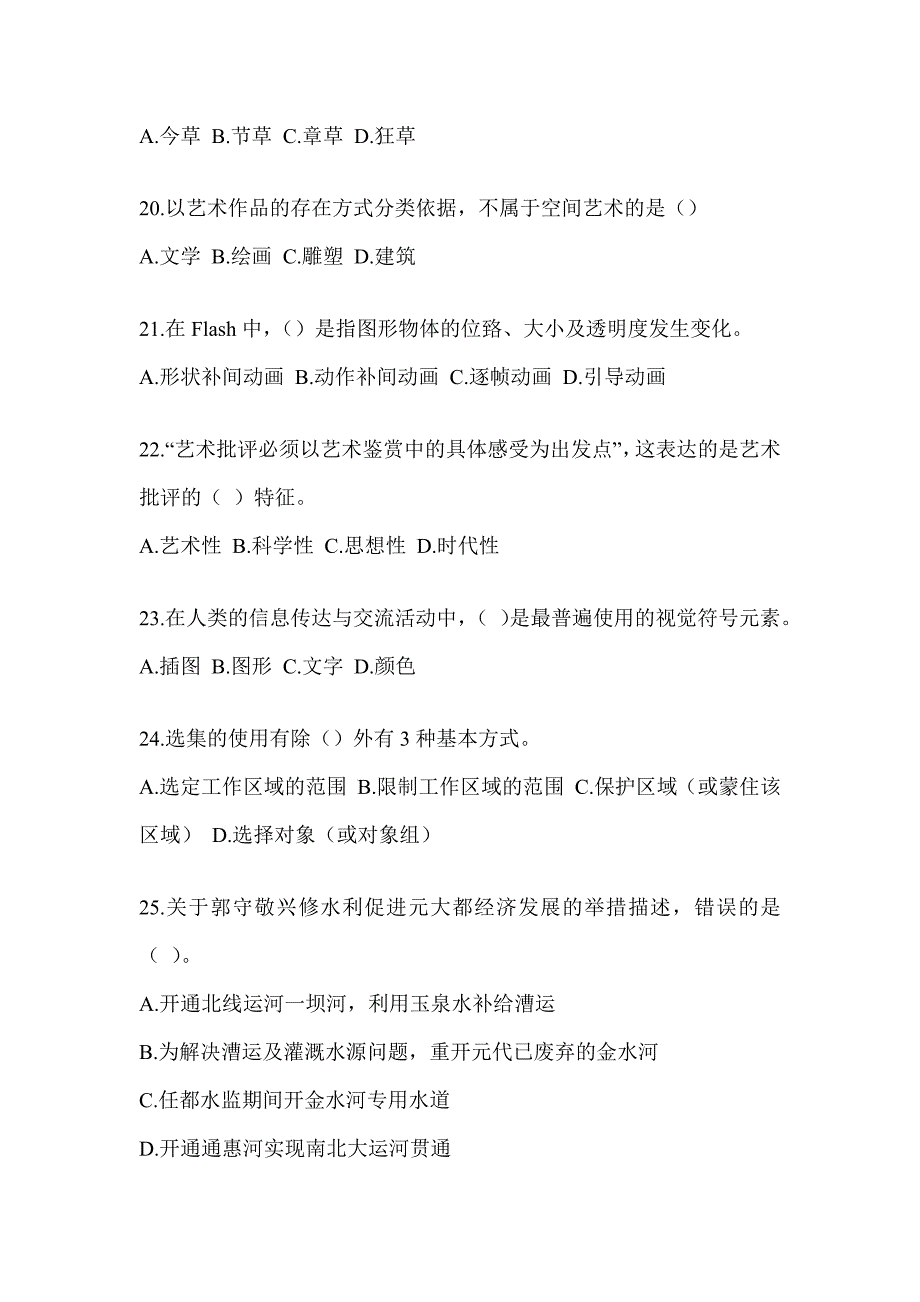 A.今草 B.节草 C.章草 D.狂草

20.以艺术作品的存在方式分类依据，不属于空间艺术的是（）

A.文学 B.绘画 C.雕塑 D.建筑

21.在 Flash 中，（）是指图形物体的位路、大小及透明度发生变化。

A.形状补间动画 B.动作补间动画 C.逐帧动画 D.引导动画

22.“艺术批评必须以艺术鉴赏中的具体感受为出发点”，这表达的是艺术批评的（ ）特征。

A.艺术性 B.科学性 C.思想性 D.时代性

23.在人类的信息传达与交流活动中，（ ）是最普遍使用的视觉符号元素。

A.插图 B.图形 C.文字 D.颜色

24.选集的使用有除（）外有 3 种基本方式。

A.选定工作区域的范围 B.限制工作区域的范围 C.保护区域（或蒙住该区域） D.选择对象（或对象组）

25.关于郭守敬兴修水利促进元大都经济发展的举措描述，错误的是（ ）。

A.开通北线运河一坝河，利用玉泉水补给漕运

B.为解决漕运及灌溉水源问题，重开元代已废弃的金水河

C.任都水监期间开金水河专用水道

D.开通通惠河实现南北大运河贯通